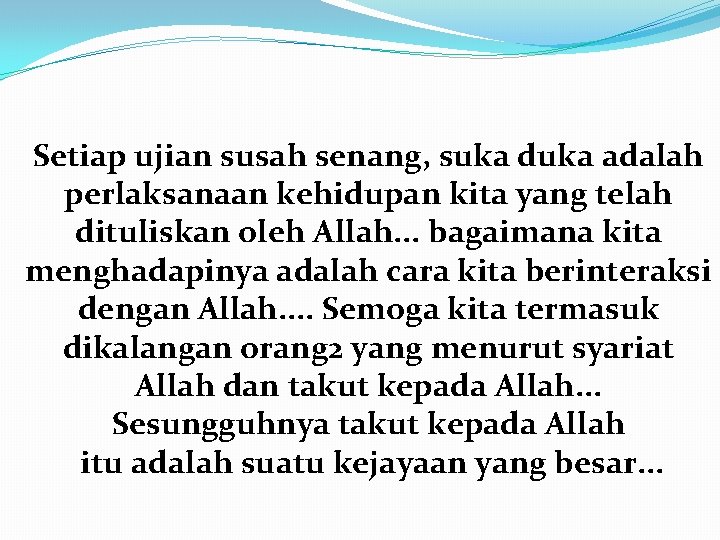 Setiap ujian susah senang, suka duka adalah perlaksanaan kehidupan kita yang telah dituliskan oleh Allah… bagaimana kita menghadapinya adalah cara kita berinteraksi dengan Allah…. Semoga kita termasuk dikalangan orang2 yang menurut syariat Allah dan takut kepada Allah… Sesungguhnya takut kepada Allah itu adalah suatu kejayaan yang besar…